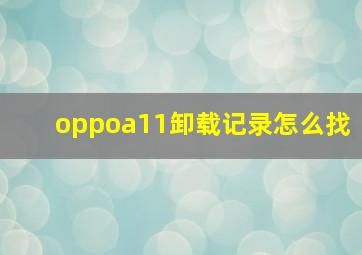 oppoa11卸载记录怎么找